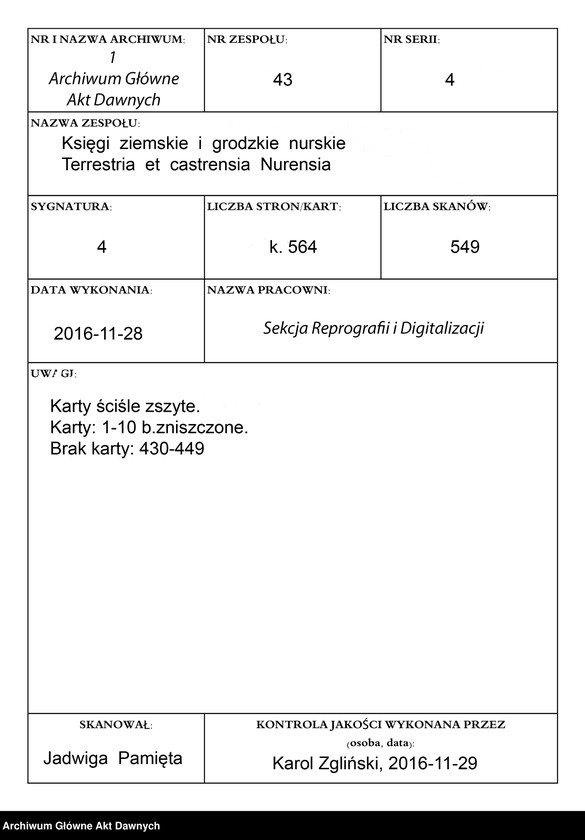 NR I NAZWA ARCHIWUM:
1
Archiwum Główne Akt Dawnych

NR ZESPOŁU:
43

NR SERII:
4

NAZWA ZESPOŁU:
Księgi ziemskie i grodzkie nurskie
Terrestria et castrensia Nurensia

SYGNATURA:
4

LICZBA STRON/KART:
k. 564

LICZBA SKANÓW:
549

DATA WYKONANIA:
2016-11-28

NAZWA PRACOWNI:
Sekcja Reprografii i Digitalizacji

UWAGI:

Karty ściśle zszyte.
Karty: 1-10 b.zniszczone.
Brak karty: 430-449

SKANOWAŁ:
Jadwiga Pamięta

KONTROLA JAKOŚCI WYKONANA PRZEZ
(osoba, data):
Karol Zgliński, 2016-11-29

Archiwum Główne Akt Dawnych